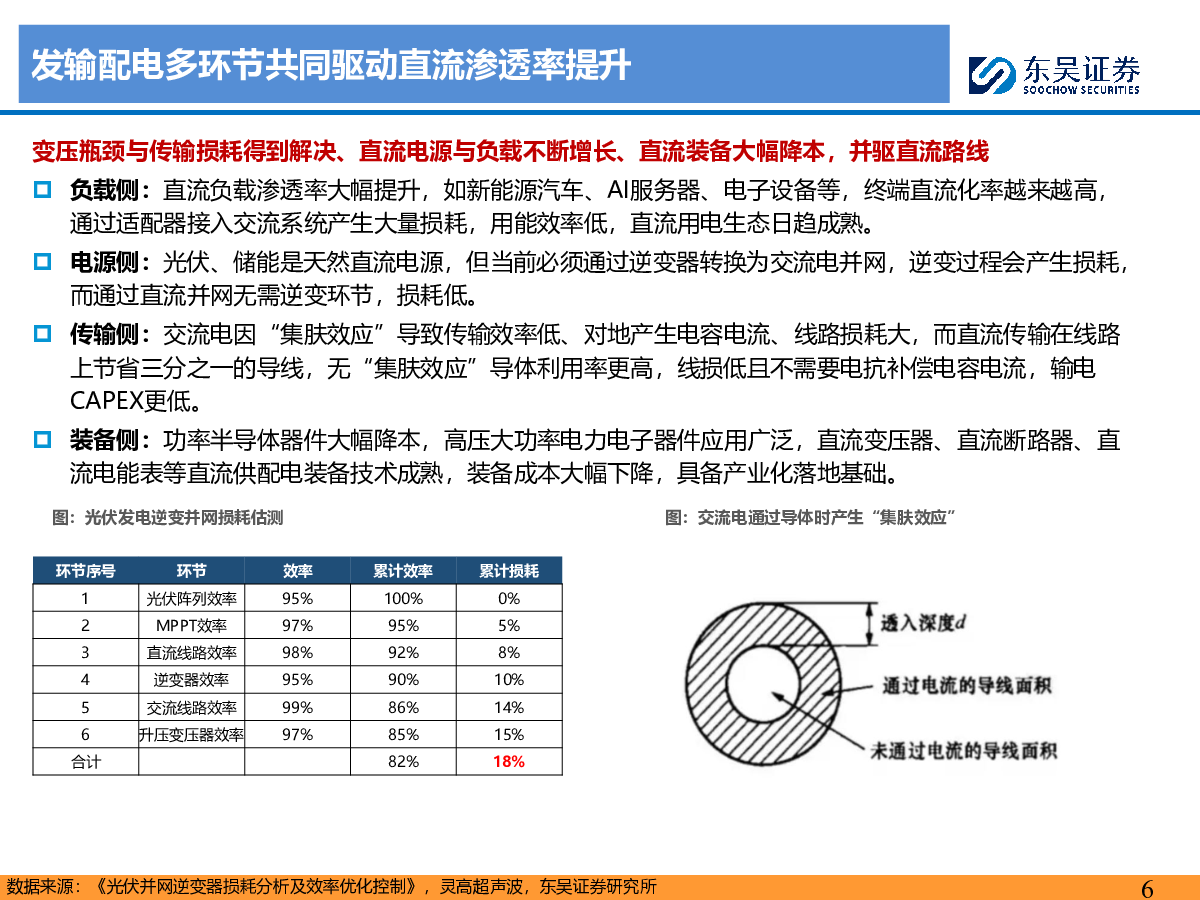 发输配电多环节共同驱动直流渗透率提升

东吴证券
SOOCHOW SECURITIES

变压瓶颈与传输损耗得到解决、直流电源与负载不断增长、直流装备大幅降本，并驱直流路线

负载侧：直流负载渗透率大幅提升，如新能源汽车、AI服务器、电子设备等，终端直流化率越来越高，通过适配器接入交流系统产生大量损耗，用能效率低，直流用电生态日趋成熟。

电源侧：光伏、储能是天然直流电源，但当前必须通过逆变器转换为交流电并网，逆变过程会产生损耗，而通过直流并网无需逆变环节，损耗低。

传输侧：交流电因“集肤效应”导致传输效率低、对地产生电容电流、线路损耗大，而直流传输在线路上节省三分之一的导线，无“集肤效应”导体利用率更高，线损低且不需要电抗补偿电容电流，输电CAPEX更低。

装备侧：功率半导体器件大幅降本，高压大功率电力电子器件应用广泛，直流变压器、直流断路器、直流电能表等直流供配电装备技术成熟，装备成本大幅下降，具备产业化落地基础。

图：光伏发电逆变并网损耗估测

| 环节序号 | 环节 | 效率 | 累计效率 | 累计损耗 |
|---|---|---|---|---|
| 1 | 光伏阵列效率 | 95% | 100% | 0% |
| 2 | MPPT效率 | 97% | 95% | 5% |
| 3 | 直流线路效率 | 98% | 92% | 8% |
| 4 | 逆变器效率 | 95% | 90% | 10% |
| 5 | 交流线路效率 | 99% | 86% | 14% |
| 6 | 升压变压器效率 | 97% | 85% | 15% |
| 合计 | | | 82% | 18% |

图：交流电通过导体时产生“集肤效应”

透入深度$d$
通过电流的导线面积
未通过电流的导线面积

数据来源：《光伏并网逆变器损耗分析及效率优化控制》，灵高超声波，东吴证券研究所

6